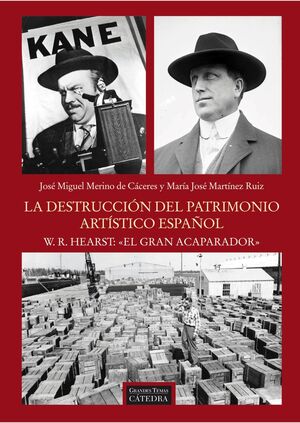 KANE

José Miguel Merino de Cáceres y María José Martínez Ruiz

LA DESTRUCCIÓN DEL PATRIMONIO ARTÍSTICO ESPAÑOL

W. R. HEARST: «EL GRAN ACAPARADOR»

GRANDES TEMAS
CÁTEDRA